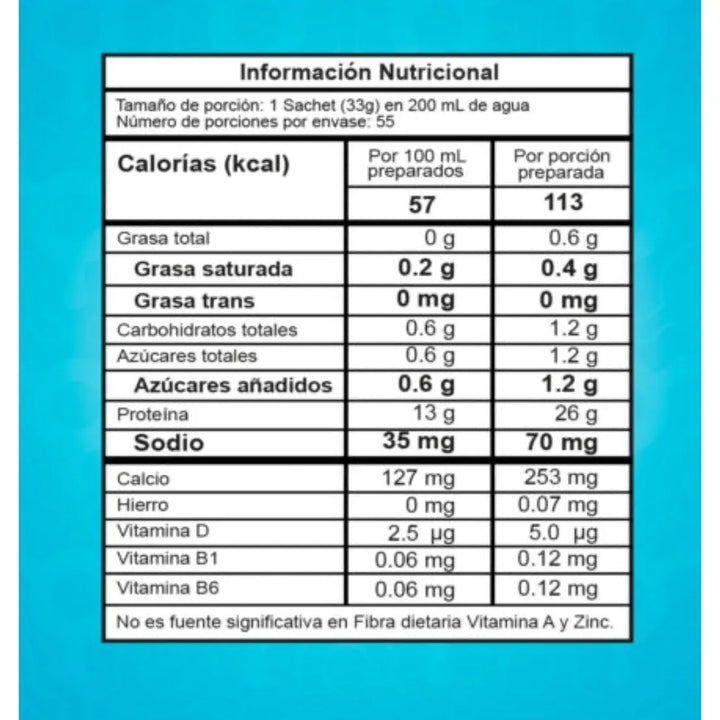 Información Nutricional

Tamaño de porción: 1 Sachet (33g) en 200 mL de agua
Número de porciones por envase: 55

| Calorías (kcal) | Por 100 mL preparados | Por porción preparada |
|---|---|---|
| | 57 | 113 |
| Grasa total | 0 g | 0.6 g |
| Grasa saturada | 0.2 g | 0.4 g |
| Grasa trans | 0 mg | 0 mg |
| Carbohidratos totales | 0.6 g | 1.2 g |
| Azúcares totales | 0.6 g | 1.2 g |
| Azúcares añadidos | 0.6 g | 1.2 g |
| Proteína | 13 g | 26 g |
| Sodio | 35 mg | 70 mg |
| Calcio | 127 mg | 253 mg |
| Hierro | 0 mg | 0.07 mg |
| Vitamina D | 2.5 µg | 5.0 µg |
| Vitamina B1 | 0.06 mg | 0.12 mg |
| Vitamina B6 | 0.06 mg | 0.12 mg |

No es fuente significativa en Fibra dietaria Vitamina A y Zinc.